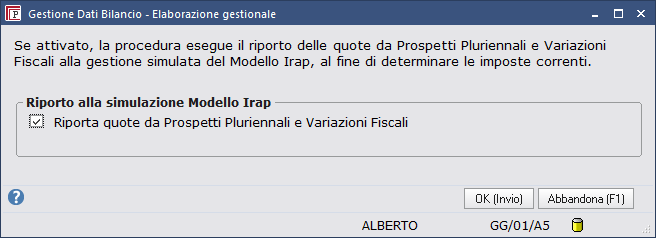 Gestione Dati Bilancio - Elaborazione gestionale

Se attivato, la procedura esegue il riporto delle quote da Prospetti Pluriennali e Variazioni Fiscali alla gestione simulata del Modello Irap, al fine di determinare le imposte correnti.

Riporto alla simulazione Modello Irap

Riporta quote da Prospetti Pluriennali e Variazioni Fiscali

OK (Invio)
Abbandona (F1)

ALBERTO
GG/01/A5